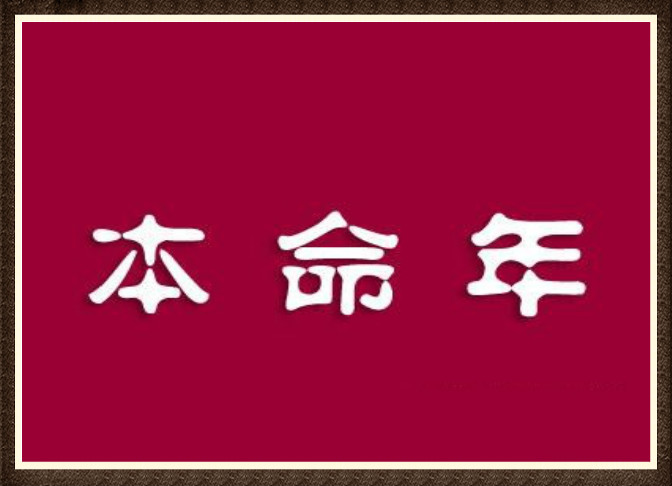 本命年